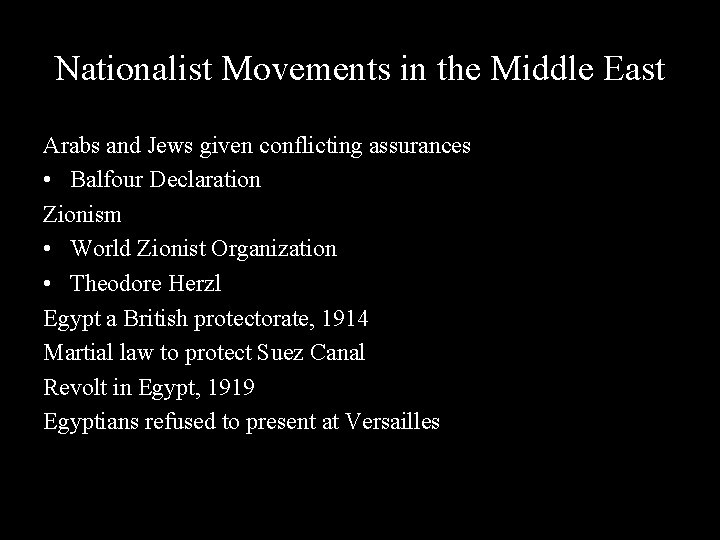 Nationalist Movements in the Middle East

Arabs and Jews given conflicting assurances

• Balfour Declaration

Zionism

• World Zionist Organization

• Theodore Herzl

Egypt a British protectorate, 1914

Martial law to protect Suez Canal

Revolt in Egypt, 1919

Egyptians refused to present at Versailles